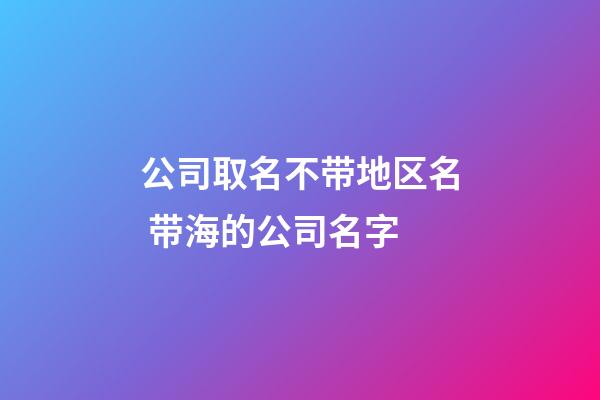 公司取名不带地区名
带海的公司名字